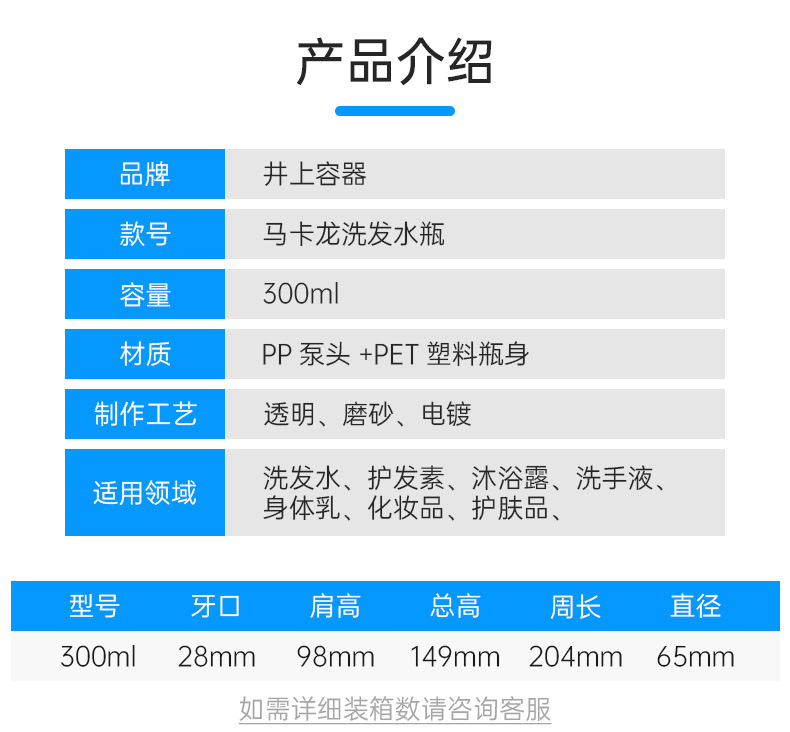 产品介绍

品牌
井上容器

款号
马卡龙洗发水瓶

容量
300ml

材质
PP泵头+PET塑料瓶身

制作工艺
透明、磨砂、电镀

适用领域
洗发水、护发素、沐浴露、洗手液、身体乳、化妆品、护肤品、

| 型号 | 牙口 | 肩高 | 总高 | 周长 | 直径 |
|---|---|---|---|---|---|
| 300ml | 28mm | 98mm | 149mm | 204mm | 65mm |

如需详细装箱数请咨询客服